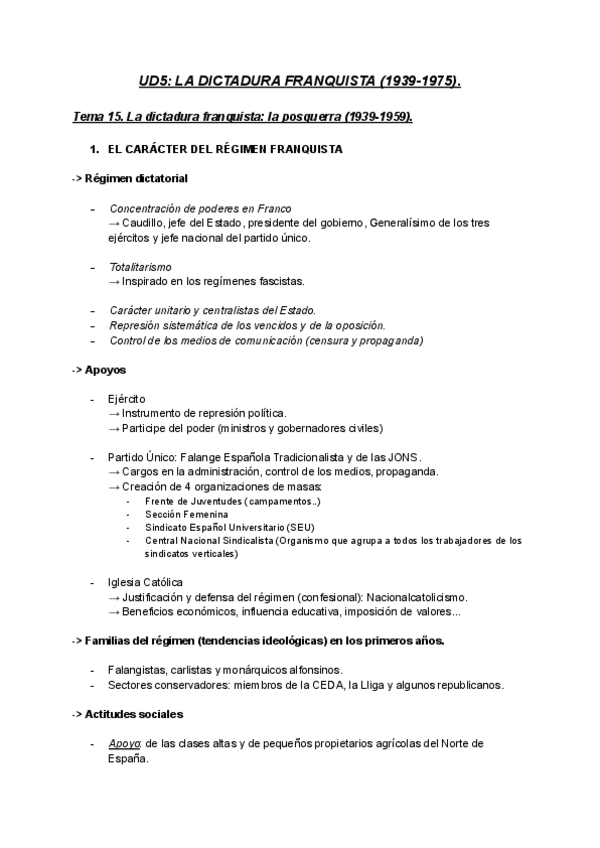 UD5: LA DICTADURA FRANQUISTA (1939-1975).

Tema 15. La dictadura franquista: la posguerra (1939-1959).

1. EL CARÁCTER DEL RÉGIMEN FRANQUISTA

-> Régimen dictatorial

- Concentración de poderes en Franco
→ Caudillo, jefe del Estado, presidente del gobierno, Generalísimo de los tres ejércitos y jefe nacional del partido único.

- Totalitarismo
→ Inspirado en los regímenes fascistas.

- Carácter unitario y centralistas del Estado.
- Represión sistemática de los vencidos y de la oposición.
- Control de los medios de comunicación (censura y propaganda)

-> Apoyos

- Ejército
→ Instrumento de represión política.
→ Participe del poder (ministros y gobernadores civiles)

- Partido Único: Falange Española Tradicionalista y de las JONS.
→ Cargos en la administración, control de los medios, propaganda.
→ Creación de 4 organizaciones de masas:
- Frente de Juventudes (campamentos..)
- Sección Femenina
- Sindicato Español Universitario (SEU)
- Central Nacional Sindicalista (Organismo que agrupa a todos los trabajadores de los sindicatos verticales)

- Iglesia Católica
→ Justificación y defensa del régimen (confesional): Nacionalcatolicismo.
→ Beneficios económicos, influencia educativa, imposición de valores...

-> Familias del régimen (tendencias ideológicas) en los primeros años.

- Falangistas, carlistas y monárquicos alfonsinos.
- Sectores conservadores: miembros de la CEDA, la Lliga y algunos republicanos.

-> Actitudes sociales

- Apoyo: de las clases altas y de pequeños propietarios agrícolas del Norte de España.